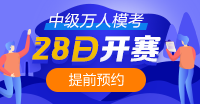 中级万人模考

28日开赛

提前预约